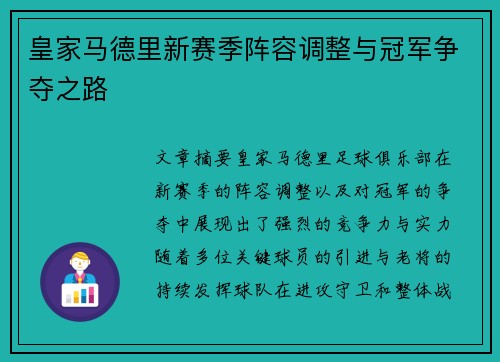 皇家马德里新赛季阵容调整与冠军争夺之路

文章摘要皇家马德里足球俱乐部在新赛季的阵容调整以及对冠军的争夺中展现出了强烈的竞争力与实力随着多位关键球员的引进与老将的持续发挥球队在进攻守卫和整体战